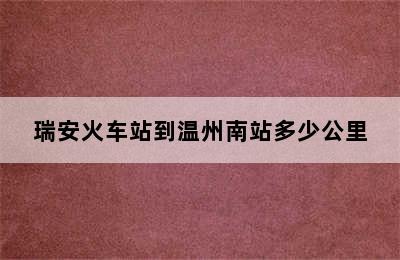 瑞安火车站到温州南站多少公里